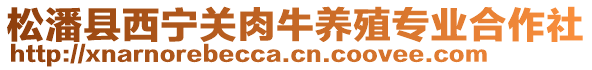 松潘县西宁关肉牛养殖专业合作社
http://xnarnorebecca.cn.coovee.com